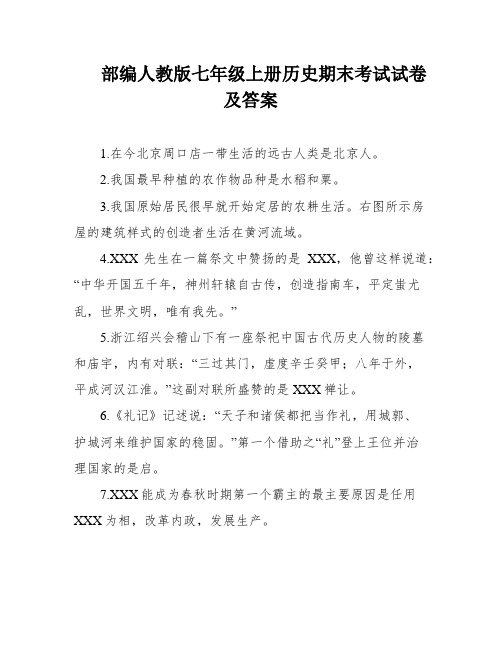 部编人教版七年级上册历史期末考试试卷及答案

1.在今北京周口店一带生活的远古人类是北京人。

2.我国最早种植的农作物品种是水稻和粟。

3.我国原始居民很早就开始定居的农耕生活。右图所示房屋的建筑样式的创造者生活在黄河流域。

4.XXX 先生在一篇祭文中赞扬的是 XXX，他曾这样说道：“中华开国五千年，神州轩辕自古传，创造指南车，平定蚩尤乱，世界文明，唯有我先。”

5.浙江绍兴会稽山下有一座祭祀中国古代历史人物的陵墓和庙宇，内有对联：“三过其门，虚度辛壬癸甲；八年于外，平成河汉江淮。”这副对联所盛赞的是 XXX 禅让。

6.《礼记》记述说：“天子和诸侯都把当作礼，用城郭、护城河来维护国家的稳固。”第一个借助之“礼”登上王位并治理国家的是启。

7.XXX 能成为春秋时期第一个霸主的最主要原因是任用 XXX 为相，改革内政，发展生产。